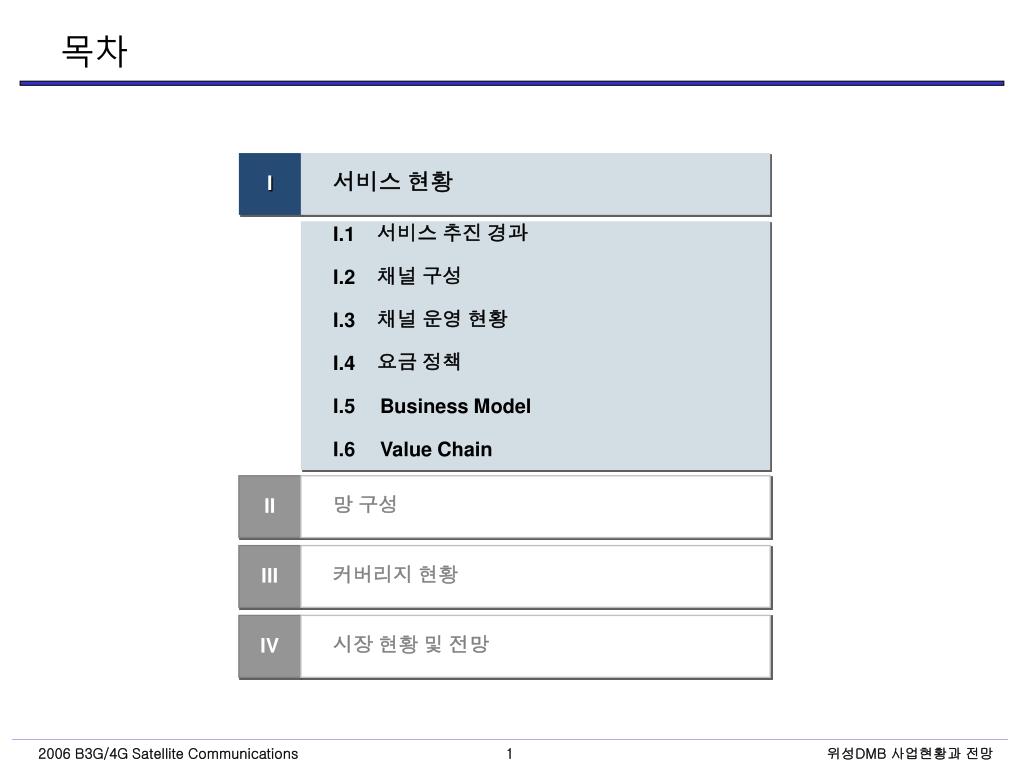 목차

I 서비스 현황

I.1 서비스 추진 경과

I.2 채널 구성

I.3 채널 운영 현황

I.4 요금 정책

I.5 Business Model

I.6 Value Chain

II 망 구성

III 커버리지 현황

IV 시장 현황 및 전망

2006 B3G/4G Satellite Communications 1 위성DMB 사업현황과 전망